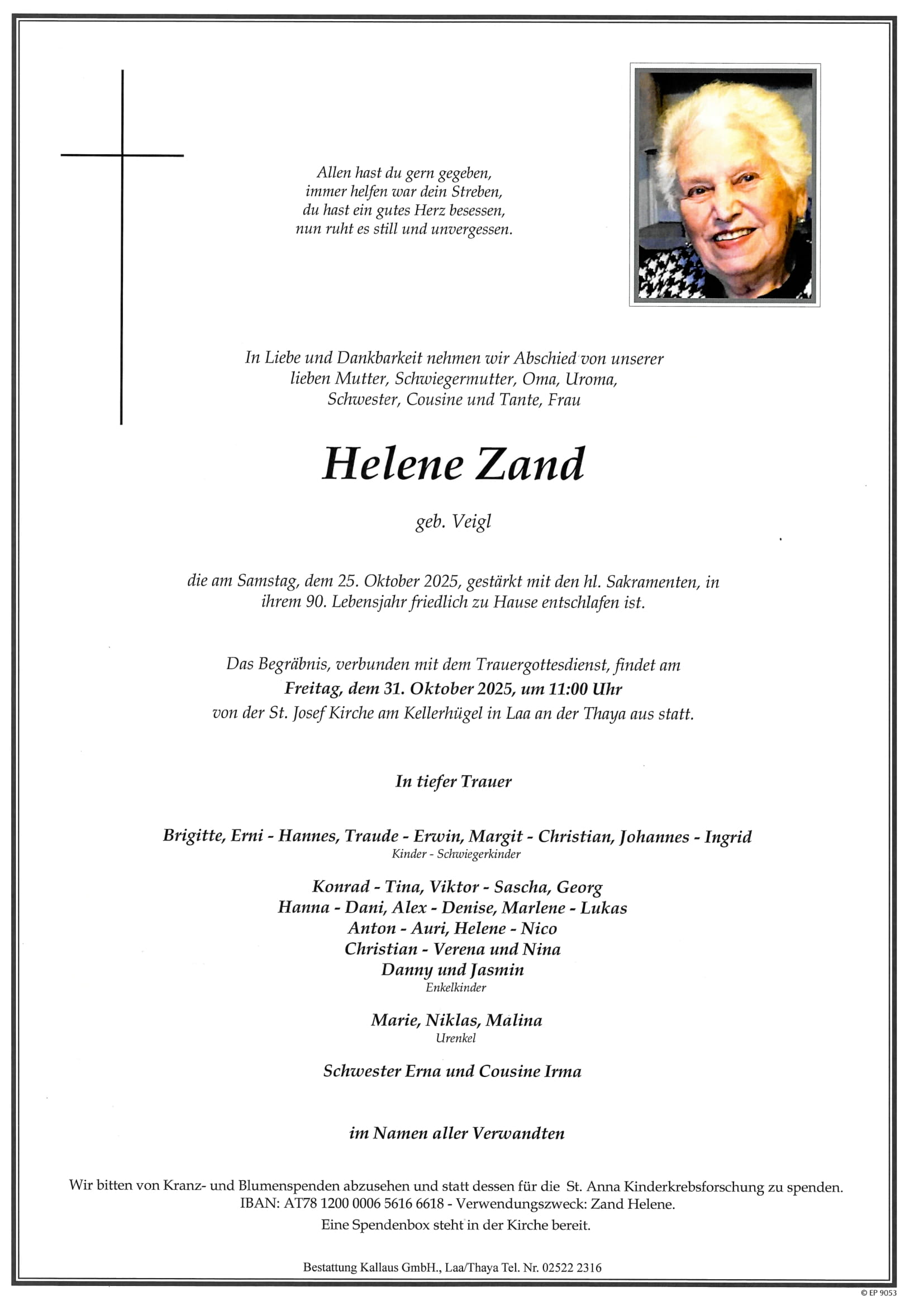 Allen hast du gern gegeben,
immer helfen war dein Streben,
du hast ein gutes Herz besessen,
nun ruht es still und unvergessen.

In Liebe und Dankbarkeit nehmen wir Abschied von unserer lieben Mutter, Schwiegermutter, Oma, Uroma, Schwester, Cousine und Tante, Frau

Helene Zand

geb. Veigl

die am Samstag, dem 25. Oktober 2025, gestärkt mit den hl. Sakramenten, in ihrem 90. Lebensjahr friedlich zu Hause entschlafen ist.

Das Begräbnis, verbunden mit dem Trauergottesdienst, findet am
Freitag, dem 31. Oktober 2025, um 11:00 Uhr
von der St. Josef Kirche am Kellerhügel in Laa an der Thaya aus statt.

In tiefer Trauer

Brigitte, Erni - Hannes, Traude - Erwin, Margit - Christian, Johannes - Ingrid
Kinder - Schwiegerkinder

Konrad - Tina, Viktor - Sascha, Georg
Hanna - Dani, Alex - Denise, Marlene - Lukas
Anton - Auri, Helene - Nico
Christian - Verena und Nina
Danny und Jasmin
Enkelkinder

Marie, Niklas, Malina
Urenkel

Schwester Erna und Cousine Irma

im Namen aller Verwandten

Wir bitten von Kranz- und Blumenspenden abzusehen und statt dessen für die St. Anna Kinderkrebsforschung zu spenden.
IBAN: AT78 1200 0006 5616 6618 - Verwendungszweck: Zand Helene.
Eine Spendenbox steht in der Kirche bereit.

Bestattung Kallaus GmbH., Laa/Thaya Tel. Nr. 02522 2316

© EP 9053